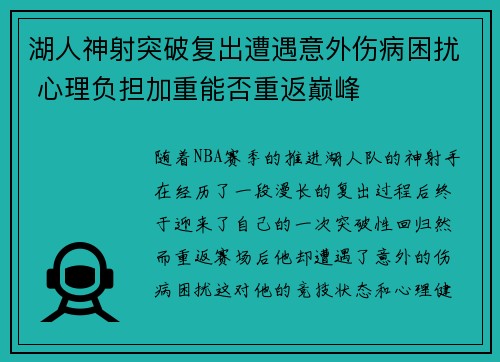 湖人神射突破复出遭遇意外伤病困扰 心理负担加重能否重返巅峰

随着NBA赛季的推进湖人队的神射手在经历了一段漫长的复出过程后终于迎来了自己的一次突破性回归然而重返赛场后他却遭遇了意外的伤病困扰这对他的竞技状态和心理健